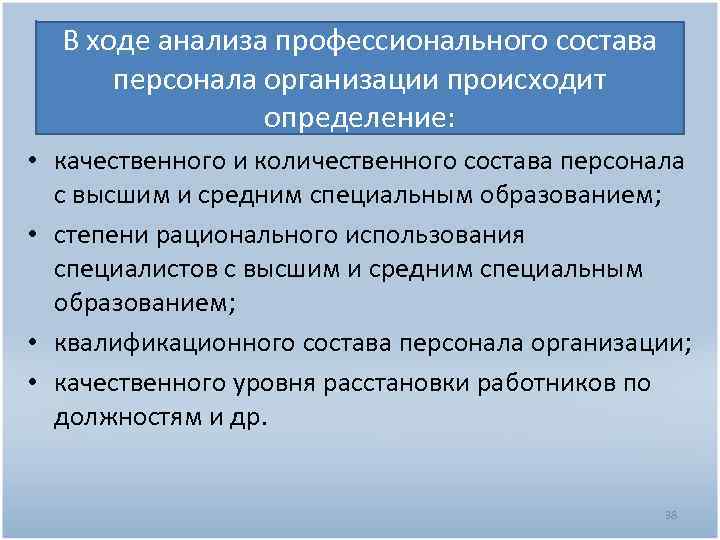 В ходе анализа профессионального состава персонала организации происходит определение:

• качественного и количественного состава персонала с высшим и средним специальным образованием;
• степени рационального использования специалистов с высшим и средним специальным образованием;
• квалификационного состава персонала организации;
• качественного уровня расстановки работников по должностям и др.

38